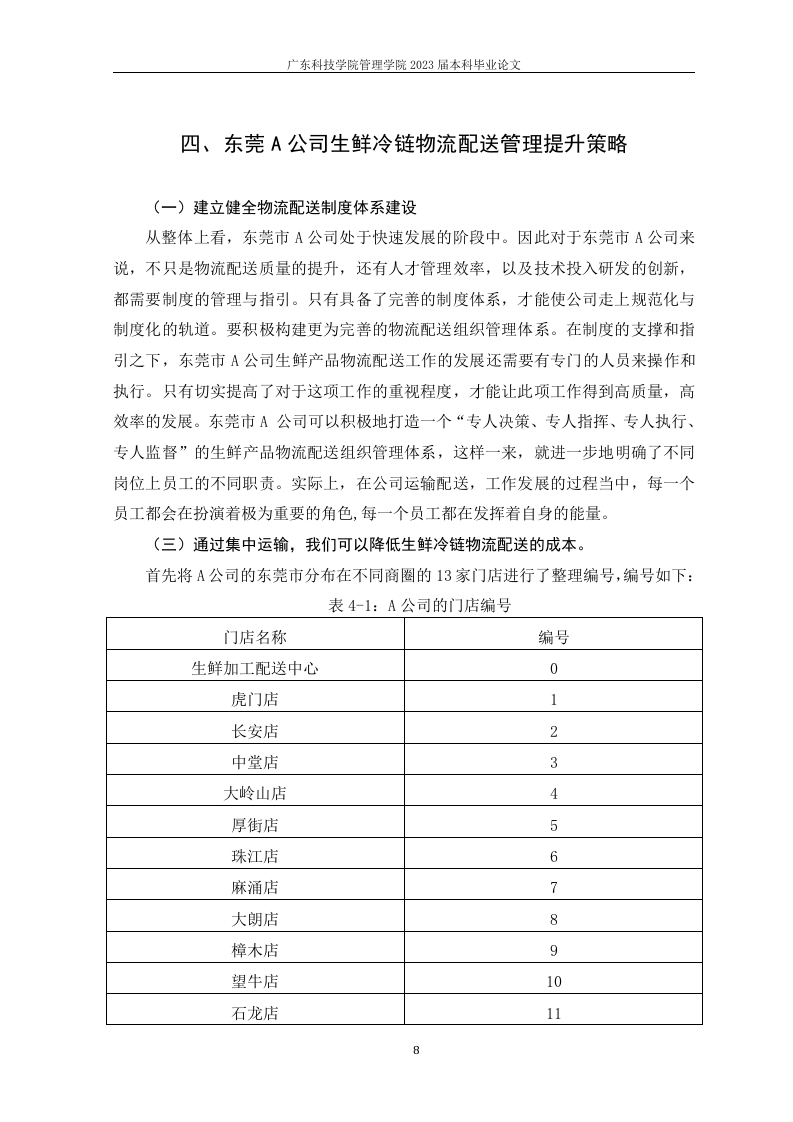 广东科技学院管理学院 2023 届本科毕业论文

四、东莞 A 公司生鲜冷链物流配送管理提升策略

（一）建立健全物流配送制度体系建设

从整体上看，东莞市 A 公司处于快速发展的阶段中。因此对于东莞市 A 公司来说，不只是物流配送质量的提升，还有人才管理效率，以及技术投入研发的创新，都需要制度的管理与指引。只有具备了完善的制度体系，才能使公司走上规范化与制度化的轨道。要积极构建更为完善的物流配送组织管理体系。在制度的支撑和指引之下，东莞市 A 公司生鲜产品物流配送工作的发展还需要有专门的人员来操作和执行。只有切实提高了对于这项工作的重视程度，才能让此项工作得到高质量，高效率的发展。东莞市 A 公司可以积极地打造一个“专人决策、专人指挥、专人执行、专人监督”的生鲜产品物流配送组织管理体系，这样一来，就进一步地明确了不同岗位上员工的不同职责。实际上，在公司运输配送，工作发展的过程当中，每一个员工都会在扮演着极为重要的角色,每一个员工都在发挥着自身的能量。

（三）通过集中运输，我们可以降低生鲜冷链物流配送的成本。

首先将 A 公司的东莞市分布在不同商圈的 13 家门店进行了整理编号，编号如下：

表 4-1：A 公司的门店编号

| 门店名称 | 编号 |
|---|---|
| 生鲜加工配送中心 | 0 |
| 虎门店 | 1 |
| 长安店 | 2 |
| 中堂店 | 3 |
| 大岭山店 | 4 |
| 厚街店 | 5 |
| 珠江店 | 6 |
| 麻涌店 | 7 |
| 大朗店 | 8 |
| 樟木店 | 9 |
| 望牛店 | 10 |
| 石龙店 | 11 |

8